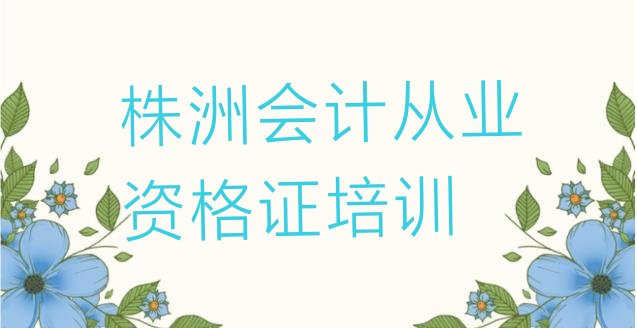 株洲会计从业资格证培训